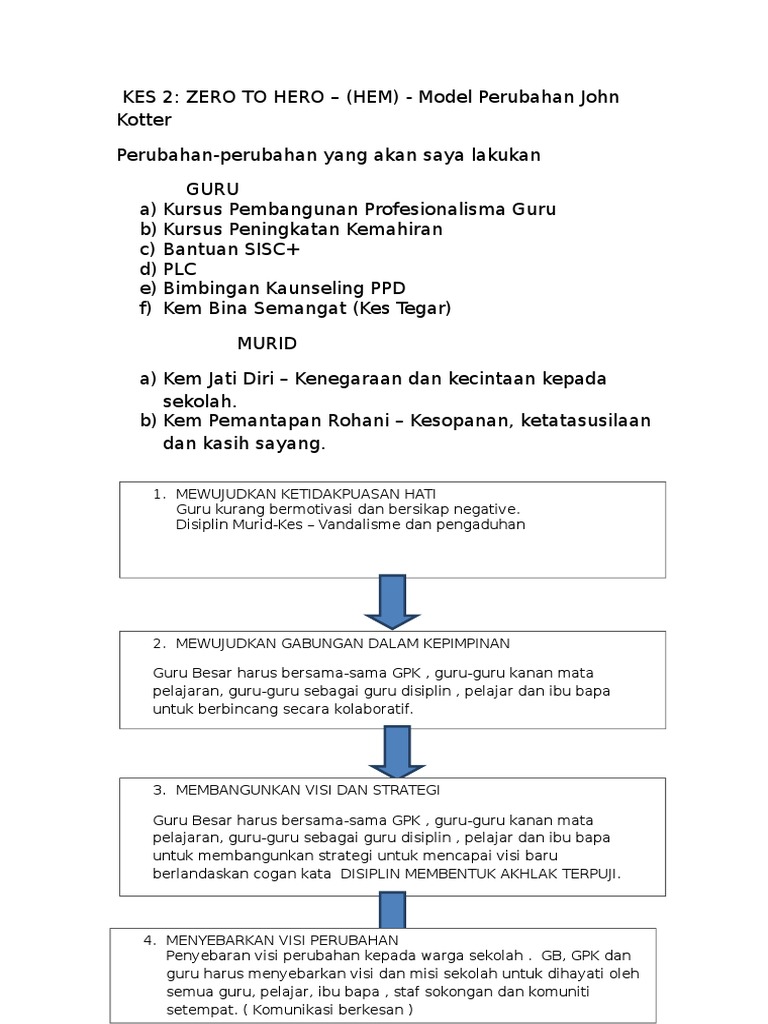 KES 2: ZERO TO HERO – (HEM) - Model Perubahan John Kotter

Perubahan-perubahan yang akan saya lakukan

GURU
a) Kursus Pembangunan Profesionalisma Guru
b) Kursus Peningkatan Kemahiran
c) Bantuan SISC+
d) PLC
e) Bimbingan Kaunseling PPD
f) Kem Bina Semangat (Kes Tegar)

MURID

a) Kem Jati Diri – Kenegaraan dan kecintaan kepada sekolah.
b) Kem Pemantapan Rohani – Kesopanan, ketatasusilaan dan kasih sayang.

1. MEWUJUDKAN KETIDAKPUASAN HATI
Guru kurang bermotivasi dan bersikap negative.
Disiplin Murid-Kes – Vandalisme dan pengaduhan

2. MEWUJUDKAN GABUNGAN DALAM KEPIMPINAN

Guru Besar harus bersama-sama GPK , guru-guru kanan mata pelajaran, guru-guru sebagai guru disiplin , pelajar dan ibu bapa untuk berbincang secara kolaboratif.

3. MEMBANGUNKAN VISI DAN STRATEGI

Guru Besar harus bersama-sama GPK , guru-guru kanan mata pelajaran, guru-guru sebagai guru disiplin , pelajar dan ibu bapa untuk membangunkan strategi untuk mencapai visi baru berlandaskan cogan kata DISIPLIN MEMBENTUK AKHLAK TERPUJI.

4. MENYEBARKAN VISI PERUBAHAN
Penyebaran visi perubahan kepada warga sekolah . GB, GPK dan guru harus menyebarkan visi dan misi sekolah untuk dihayati oleh semua guru, pelajar, ibu bapa , staf sokongan dan komuniti setempat. ( Komunikasi berkesan )